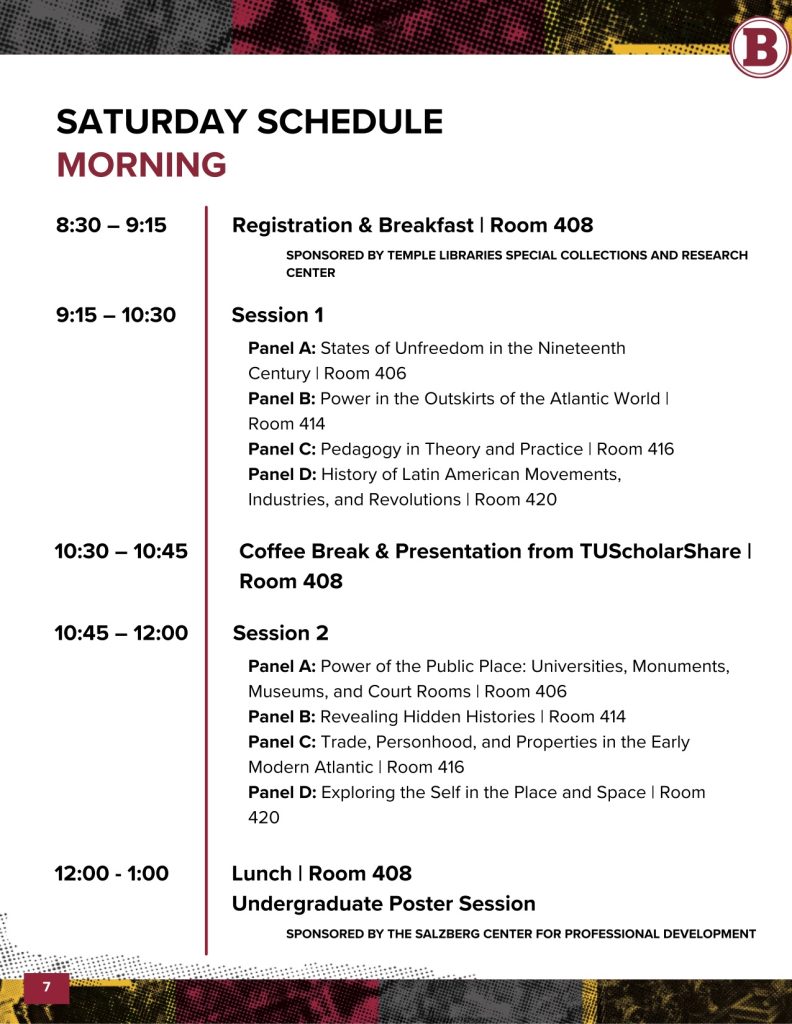 B

SATURDAY SCHEDULE
MORNING

8:30 – 9:15 Registration & Breakfast | Room 408

SPONSORED BY TEMPLE LIBRARIES SPECIAL COLLECTIONS AND RESEARCH CENTER

9:15 – 10:30 Session 1

Panel A: States of Unfreedom in the Nineteenth Century | Room 406
Panel B: Power in the Outskirts of the Atlantic World | Room 414
Panel C: Pedagogy in Theory and Practice | Room 416
Panel D: History of Latin American Movements, Industries, and Revolutions | Room 420

10:30 – 10:45 Coffee Break & Presentation from TUScholarShare | Room 408

10:45 – 12:00 Session 2

Panel A: Power of the Public Place: Universities, Monuments, Museums, and Court Rooms | Room 406
Panel B: Revealing Hidden Histories | Room 414
Panel C: Trade, Personhood, and Properties in the Early Modern Atlantic | Room 416
Panel D: Exploring the Self in the Place and Space | Room 420

12:00 - 1:00 Lunch | Room 408
Undergraduate Poster Session

SPONSORED BY THE SALZBERG CENTER FOR PROFESSIONAL DEVELOPMENT

7